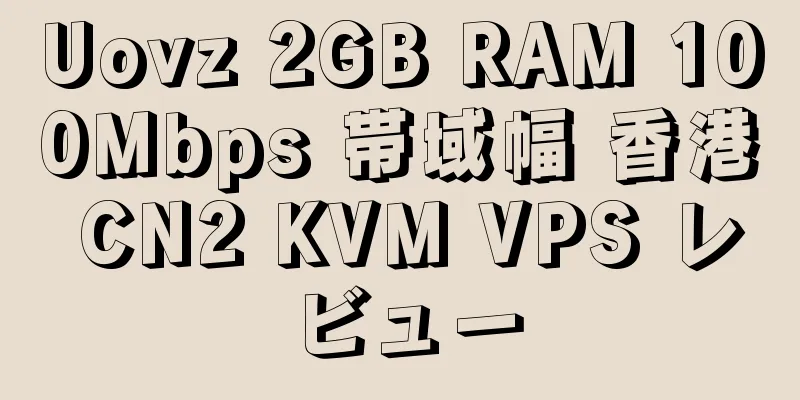 Uovz 2GB RAM 100Mbps 帯域幅 香港 CN2 KVM VPS レビュー